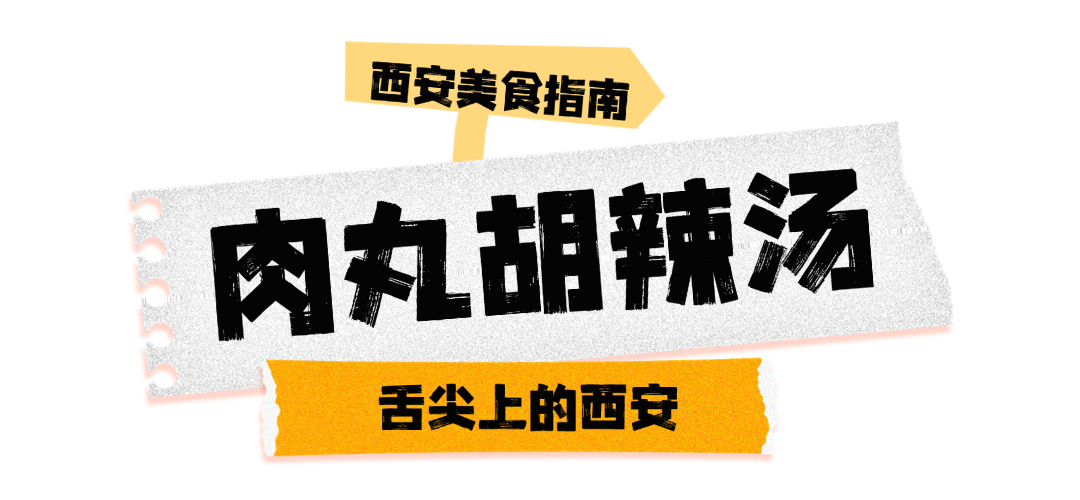 西安美食指南

肉丸胡辣汤

舌尖上的西安